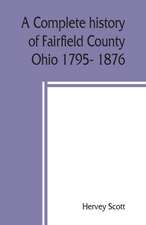 A Complete history of Fairfield County Ohio 1795- 1876

Hervey Scott